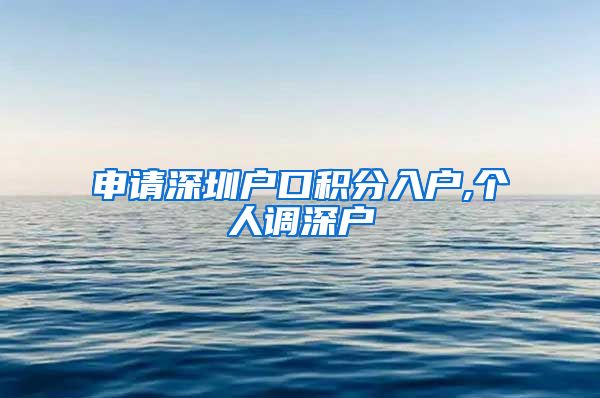 申请深圳户口积分入户,个人调深户